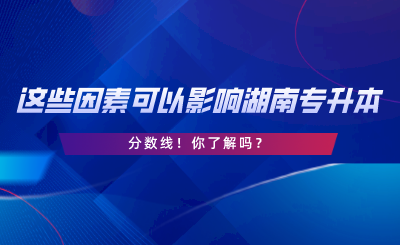 这些因素可以影响湖南专升本

分数线！你了解吗？